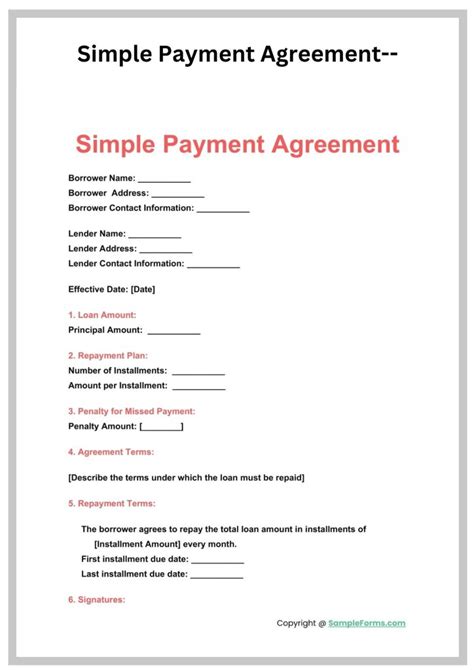 Simple Payment Agreement--

Simple Payment Agreement

Borrower Name: ___________
Borrower Address: ___________
Borrower Contact Information: ___________

Lender Name: ___________
Lender Address: ___________
Lender Contact Information: ___________

Effective Date: [Date]

1. Loan Amount:
Principal Amount: ___________

2. Repayment Plan:
Number of Installments: ___________
Amount per Installment: ___________

3. Penalty for Missed Payment:
Penalty Amount: [________]

4. Agreement Terms:

[Describe the terms under which the loan must be repaid]

5. Repayment Terms:

The borrower agrees to repay the total loan amount in installments of [Installment Amount] every month.
First installment due date: ___________
Last installment due date: ___________

6. Signatures:

Copyright @ SampleForms.com